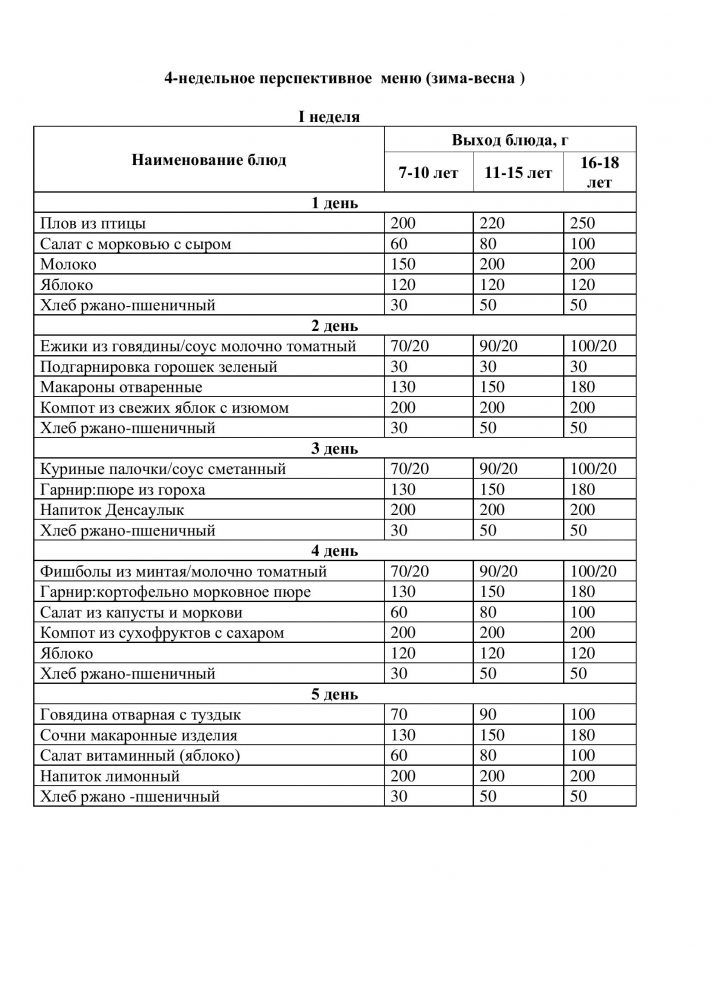 4-недельное перспективное меню (зима-весна )

I неделя

| Наименование блюд | Выход блюда, г | | |
|---|---|---|---|
| | 7-10 лет | 11-15 лет | 16-18 лет |
| 1 день | | | |
| Плов из птицы | 200 | 220 | 250 |
| Салат с морковью с сыром | 60 | 80 | 100 |
| Молоко | 150 | 200 | 200 |
| Яблоко | 120 | 120 | 120 |
| Хлеб ржано-пшеничный | 30 | 50 | 50 |
| 2 день | | | |
| Ежики из говядины/соус молочно томатный | 70/20 | 90/20 | 100/20 |
| Подгарнировка горошек зеленый | 30 | 30 | 30 |
| Макароны отваренные | 130 | 150 | 180 |
| Компот из свежих яблок с изюмом | 200 | 200 | 200 |
| Хлеб ржано-пшеничный | 30 | 50 | 50 |
| 3 день | | | |
| Куриные палочки/соус сметанный | 70/20 | 90/20 | 100/20 |
| Гарнир:пюре из гороха | 130 | 150 | 180 |
| Напиток Денсаулык | 200 | 200 | 200 |
| Хлеб ржано-пшеничный | 30 | 50 | 50 |
| 4 день | | | |
| Фишболы из минтая/молочно томатный | 70/20 | 90/20 | 100/20 |
| Гарнир:кортофельно морковное пюре | 130 | 150 | 180 |
| Салат из капусты и моркови | 60 | 80 | 100 |
| Компот из сухофруктов с сахаром | 200 | 200 | 200 |
| Яблоко | 120 | 120 | 120 |
| Хлеб ржано-пшеничный | 30 | 50 | 50 |
| 5 день | | | |
| Говядина отварная с туздык | 70 | 90 | 100 |
| Сочни макаронные изделия | 130 | 150 | 180 |
| Салат витаминный (яблоко) | 60 | 80 | 100 |
| Напиток лимонный | 200 | 200 | 200 |
| Хлеб ржано -пшеничный | 30 | 50 | 50 |